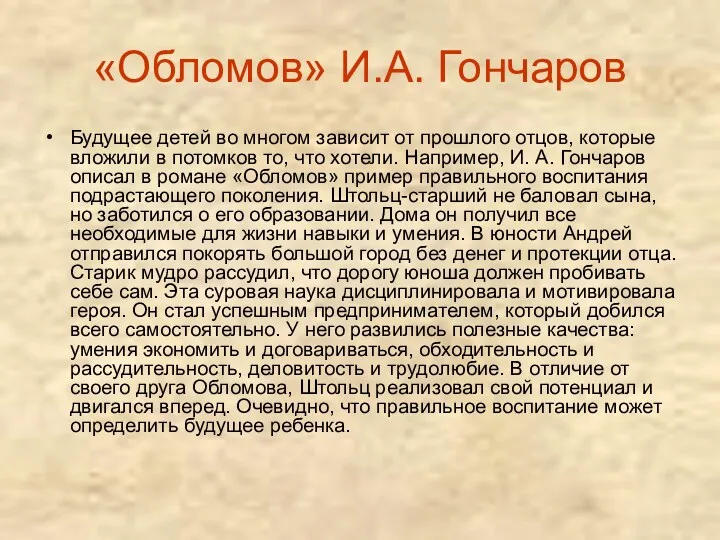 «Обломов» И.А. Гончаров

• Будущее детей во многом зависит от прошлого отцов, которые вложили в потомков то, что хотели. Например, И. А. Гончаров описал в романе «Обломов» пример правильного воспитания подрастающего поколения. Штольц-старший не баловал сына, но заботился о его образовании. Дома он получил все необходимые для жизни навыки и умения. В юности Андрей отправился покорять большой город без денег и протекции отца. Старик мудро рассудил, что дорогу юноша должен пробивать себе сам. Эта суровая наука дисциплинировала и мотивировала героя. Он стал успешным предпринимателем, который добился всего самостоятельно. У него развились полезные качества: умения экономить и договариваться, обходительность и рассудительность, деловитость и трудолюбие. В отличие от своего друга Обломова, Штольц реализовал свой потенциал и двигался вперед. Очевидно, что правильное воспитание может определить будущее ребенка.